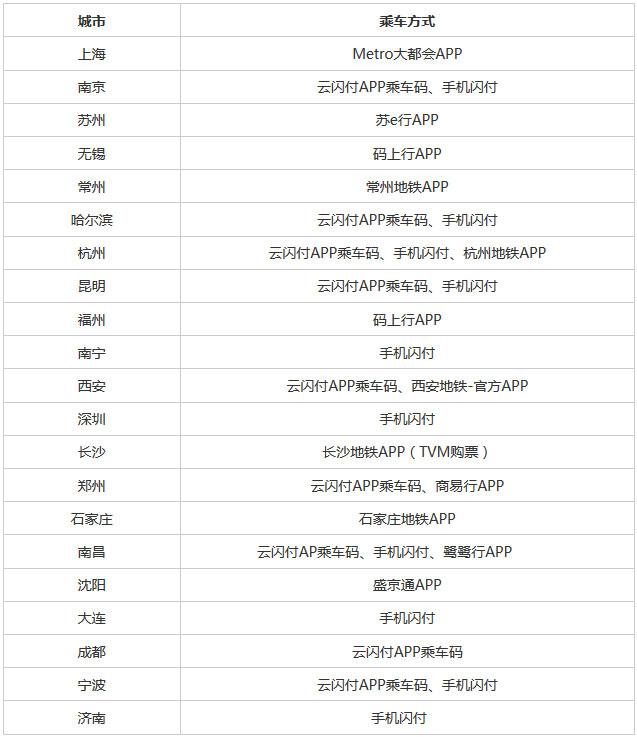 | 城市 | 乘车方式 |
|---|---|
| 上海 | Metro大都会APP |
| 南京 | 云闪付APP乘车码、手机闪付 |
| 苏州 | 苏e行APP |
| 无锡 | 码上行APP |
| 常州 | 常州地铁APP |
| 哈尔滨 | 云闪付APP乘车码、手机闪付 |
| 杭州 | 云闪付APP乘车码、手机闪付、杭州地铁APP |
| 昆明 | 云闪付APP乘车码、手机闪付 |
| 福州 | 码上行APP |
| 南宁 | 手机闪付 |
| 西安 | 云闪付APP乘车码、西安地铁-官方APP |
| 深圳 | 手机闪付 |
| 长沙 | 长沙地铁APP（TVM购票） |
| 郑州 | 云闪付APP乘车码、商易行APP |
| 石家庄 | 石家庄地铁APP |
| 南昌 | 云闪付AP乘车码、手机闪付、鹭鹭行APP |
| 沈阳 | 盛京通APP |
| 大连 | 手机闪付 |
| 成都 | 云闪付APP乘车码 |
| 宁波 | 云闪付APP乘车码、手机闪付 |
| 济南 | 手机闪付 |